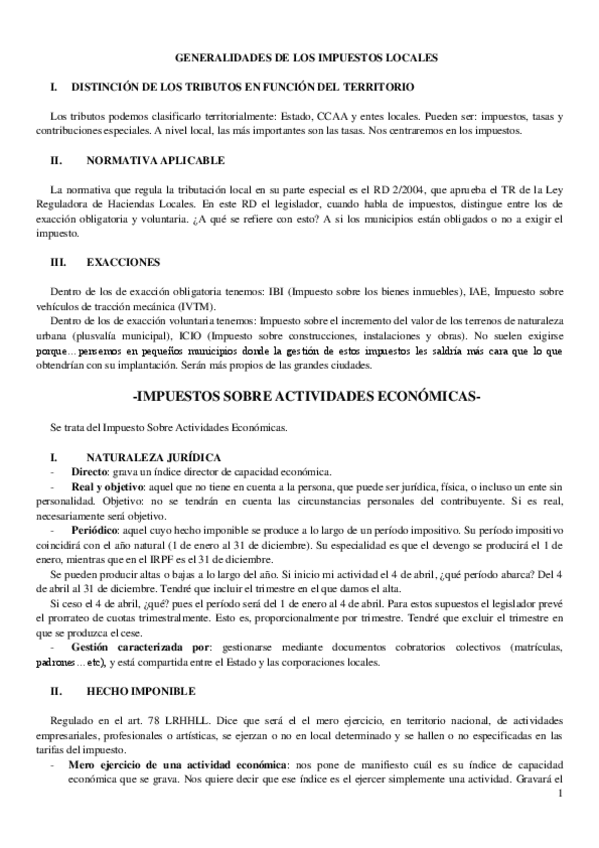 GENERALIDADES DE LOS IMPUESTOS LOCALES

I. DISTINCIÓN DE LOS TRIBUTOS EN FUNCIÓN DEL TERRITORIO

Los tributos podemos clasificarlo territorialmente: Estado, CCAA y entes locales. Pueden ser: impuestos, tasas y contribuciones especiales. A nivel local, las más importantes son las tasas. Nos centraremos en los impuestos.

II. NORMATIVA APLICABLE

La normativa que regula la tributación local en su parte especial es el RD 2/2004, que aprueba el TR de la Ley Reguladora de Haciendas Locales. En este RD el legislador, cuando habla de impuestos, distingue entre los de exacción obligatoria y voluntaria. ¿A qué se refiere con esto? A si los municipios están obligados o no a exigir el impuesto.

III. EXACCIONES

Dentro de los de exacción obligatoria tenemos: IBI (Impuesto sobre los bienes inmuebles), IAE, Impuesto sobre vehículos de tracción mecánica (IVTM).
Dentro de los de exacción voluntaria tenemos: Impuesto sobre el incremento del valor de los terrenos de naturaleza urbana (plusvalía municipal), ICIO (Impuesto sobre construcciones, instalaciones y obras). No suelen exigirse porque… pensemos en pequeños municipios donde la gestión de estos impuestos les saldría más cara que lo que obtendrían con su implantación. Serán más propios de las grandes ciudades.

-IMPUESTOS SOBRE ACTIVIDADES ECONÓMICAS-

Se trata del Impuesto Sobre Actividades Económicas.

I. NATURALEZA JURÍDICA
- Directo: grava un índice director de capacidad económica.
- Real y objetivo: aquel que no tiene en cuenta a la persona, que puede ser jurídica, física, o incluso un ente sin personalidad. Objetivo: no se tendrán en cuenta las circunstancias personales del contribuyente. Si es real, necesariamente será objetivo.
- Periódico: aquel cuyo hecho imponible se produce a lo largo de un período impositivo. Su período impositivo coincidirá con el año natural (1 de enero al 31 de diciembre). Su especialidad es que el devengo se producirá el 1 de enero, mientras que en el IRPF es el 31 de diciembre.
Se pueden producir altas o bajas a lo largo del año. Si inicio mi actividad el 4 de abril, ¿qué período abarca? Del 4 de abril al 31 de diciembre. Tendré que incluir el trimestre en el que damos el alta.
Si ceso el 4 de abril, ¿qué? pues el período será del 1 de enero al 4 de abril. Para estos supuestos el legislador prevé el prorrateo de cuotas trimestralmente. Esto es, proporcionalmente por trimestre. Tendré que excluir el trimestre en que se produzca el cese.
- Gestión caracterizada por: gestionarse mediante documentos cobratorios colectivos (matrículas, padrones…etc), y está compartida entre el Estado y las corporaciones locales.

II. HECHO IMPONIBLE

Regulado en el art. 78 LRHHLL. Dice que será el el mero ejercicio, en territorio nacional, de actividades empresariales, profesionales o artísticas, se ejerzan o no en local determinado y se hallen o no especificadas en las tarifas del impuesto.
- Mero ejercicio de una actividad económica: nos pone de manifiesto cuál es su índice de capacidad económica que se grava. Nos quiere decir que ese índice es el ejercer simplemente una actividad. Gravará el

1